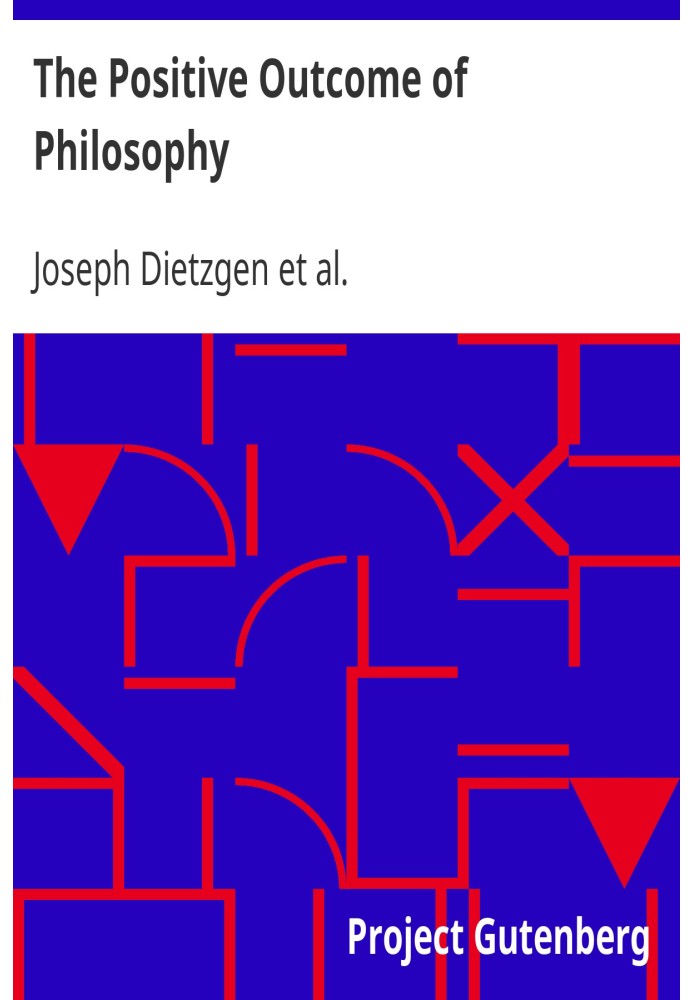 The Positive Outcome of Philosophy

Joseph Dietzgen et al.

Project Gutenberg